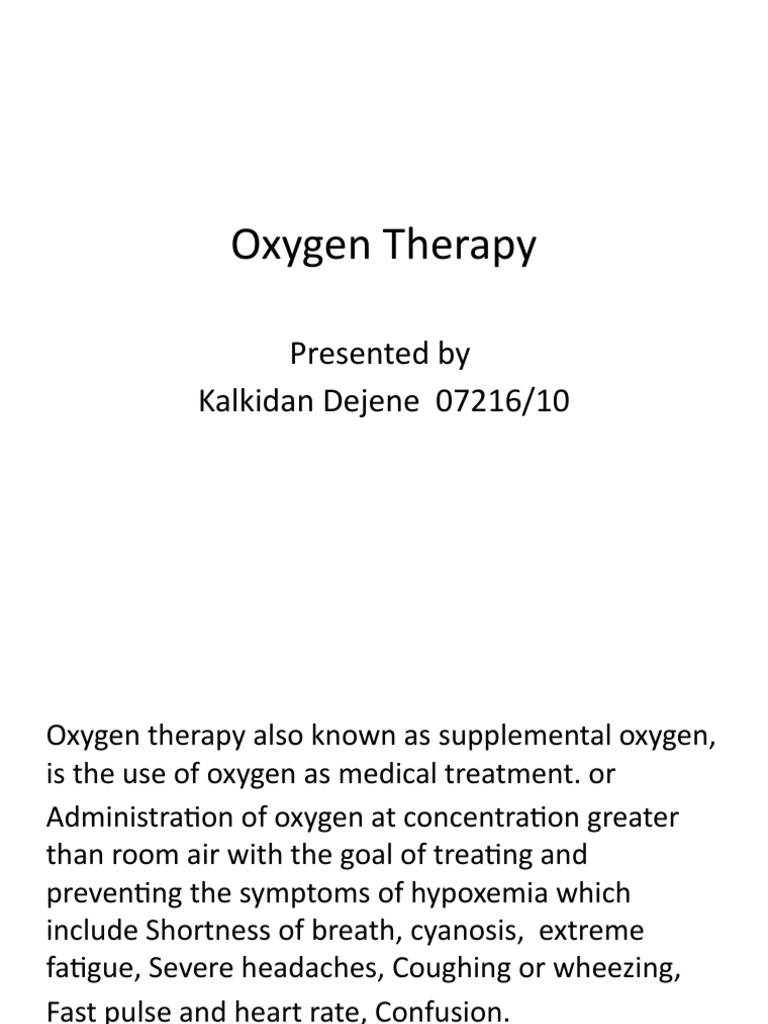 Oxygen Therapy

Presented by
Kalkidan Dejene 07216/10

Oxygen therapy also known as supplemental oxygen, is the use of oxygen as medical treatment. or Administration of oxygen at concentration greater than room air with the goal of treating and preventing the symptoms of hypoxemia which include Shortness of breath, cyanosis, extreme fatigue, Severe headaches, Coughing or wheezing, Fast pulse and heart rate, Confusion.